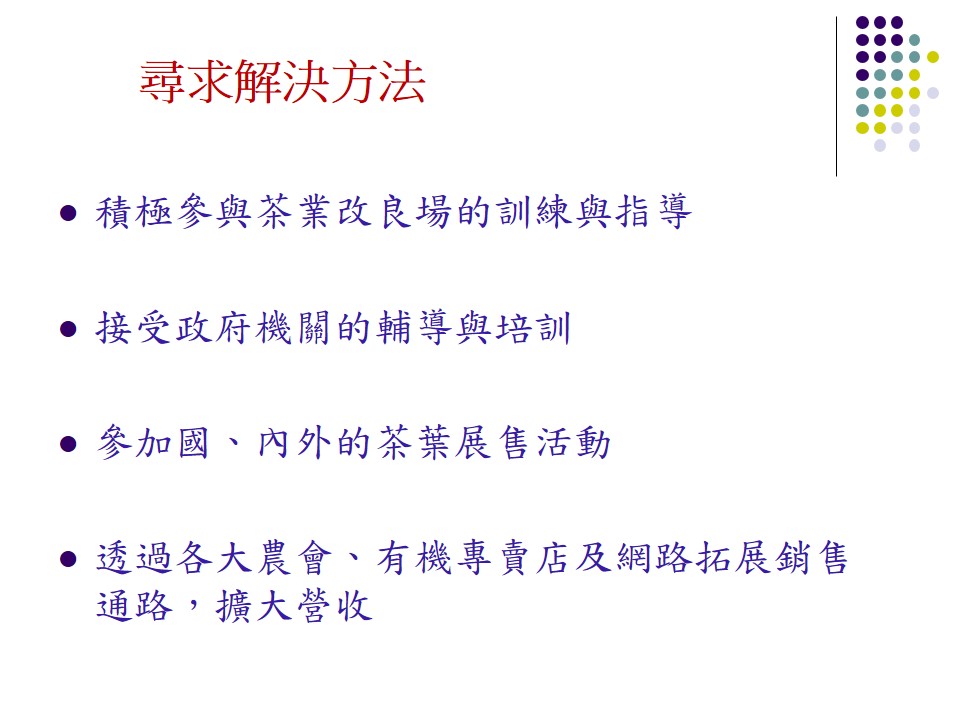 尋求解決方法

• 積極參與茶業改良場的訓練與指導

• 接受政府機關的輔導與培訓

• 參加國、內外的茶葉展售活動

• 透過各大農會、有機專賣店及網路拓展銷售通路，擴大營收